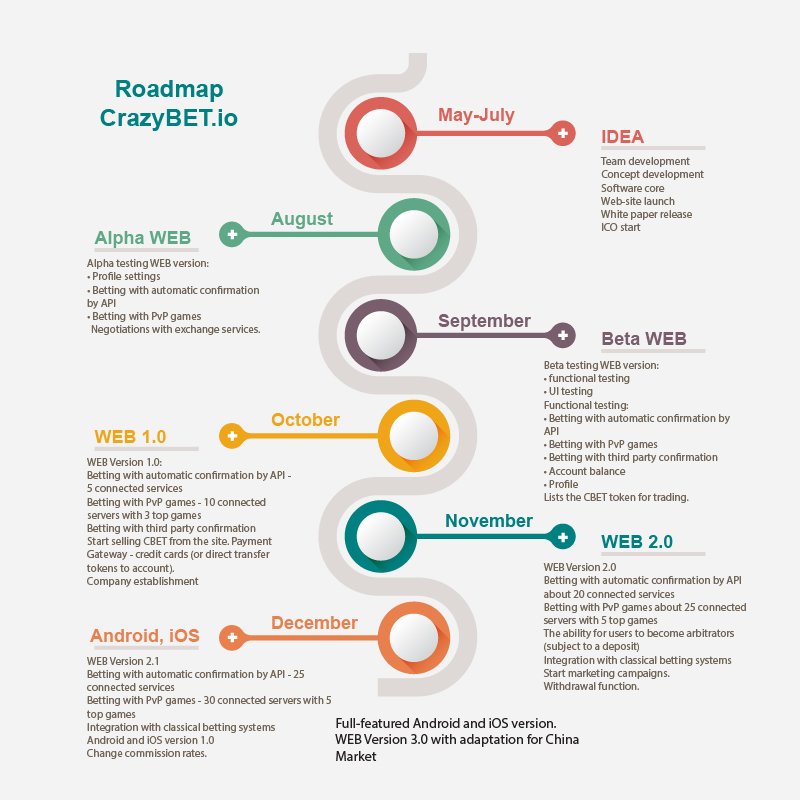 Roadmap
CrazyBET.io

May-July

IDEA

Team development
Concept development
Software core
Web-site launch
White paper release
ICO start

August

Alpha WEB

Alpha testing WEB version:
• Profile settings
• Betting with automatic confirmation by API
• Betting with PvP games
Negotiations with exchange services.

September

Beta WEB

Beta testing WEB version:
• functional testing
• UI testing
Functional testing:
• Betting with automatic confirmation by API
• Betting with PvP games
• Betting with third party confirmation
• Account balance
• Profile
Lists the CBET token for trading.

October

WEB 1.0

WEB Version 1.0:
Betting with automatic confirmation by API - 5 connected services
Betting with PvP games - 10 connected servers with 3 top games
Betting with third party confirmation
Start selling CBET from the site. Payment Gateway - credit cards (or direct transfer tokens to account).
Company establishment

November

WEB 2.0

WEB Version 2.0
Betting with automatic confirmation by API about 20 connected services
Betting with PvP games about 25 connected servers with 5 top games
The ability for users to become arbitrators (subject to a deposit)
Integration with classical betting systems
Start marketing campaigns.
Withdrawal function.

December

Android, iOS

WEB Version 2.1
Betting with automatic confirmation by API - 25 connected services
Betting with PvP games - 30 connected servers with 5 top games
Integration with classical betting systems
Android and iOS version 1.0
Change commission rates.

Full-featured Android and iOS version.
WEB Version 3.0 with adaptation for China Market